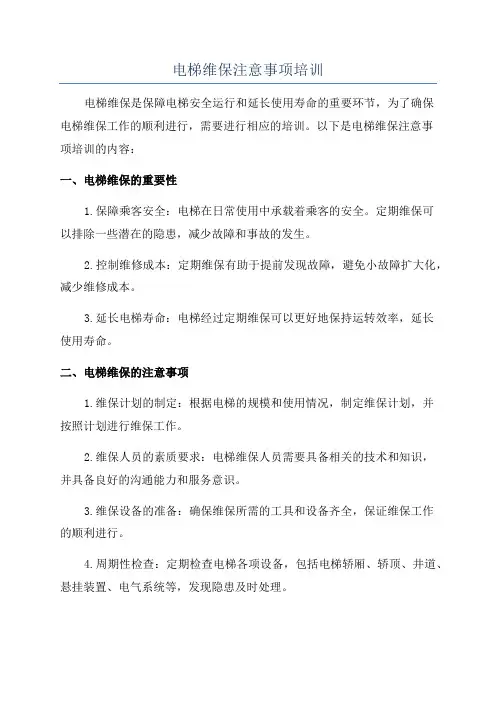 电梯维保注意事项培训

电梯维保是保障电梯安全运行和延长使用寿命的重要环节，为了确保电梯维保工作的顺利进行，需要进行相应的培训。以下是电梯维保注意事项培训的内容：

一、电梯维保的重要性

1.保障乘客安全：电梯在日常使用中承载着乘客的安全。定期维保可以排除一些潜在的隐患，减少故障和事故的发生。

2.控制维修成本：定期维保有助于提前发现故障，避免小故障扩大化，减少维修成本。

3.延长电梯寿命：电梯经过定期维保可以更好地保持运转效率，延长使用寿命。

二、电梯维保的注意事项

1.维保计划的制定：根据电梯的规模和使用情况，制定维保计划，并按照计划进行维保工作。

2.维保人员的素质要求：电梯维保人员需要具备相关的技术和知识，并具备良好的沟通能力和服务意识。

3.维保设备的准备：确保维保所需的工具和设备齐全，保证维保工作的顺利进行。

4.周期性检查：定期检查电梯各项设备，包括电梯轿厢、轿顶、井道、悬挂装置、电气系统等，发现隐患及时处理。